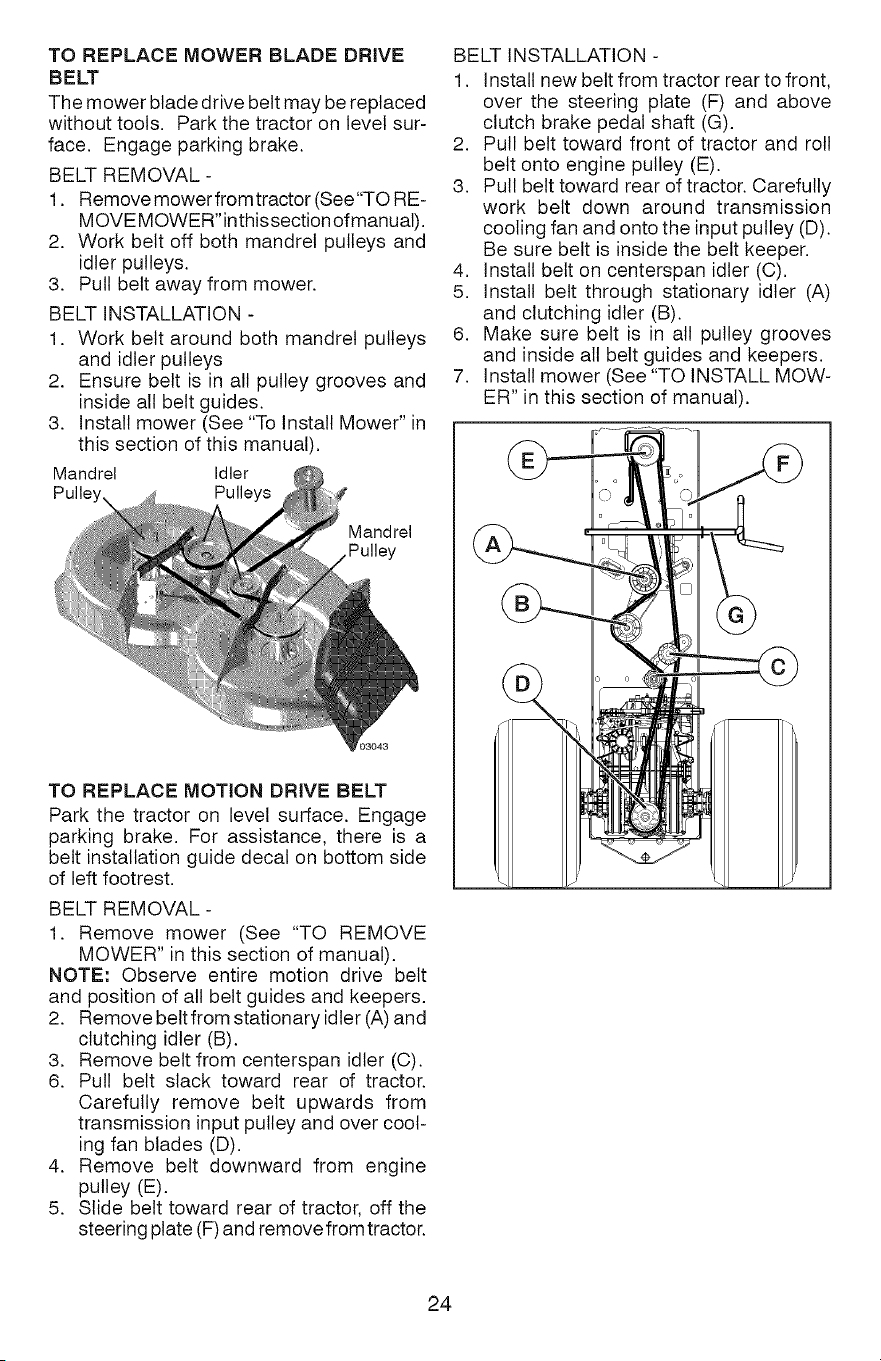 TO REPLACE MOWER BLADE DRIVE BELT

The mower blade drive belt may be replaced without tools. Park the tractor on level surface. Engage parking brake.

BELT REMOVAL -

1. Remove mower from tractor (See "TO REMOVE MOWER" in this section of manual).
2. Work belt off both mandrel pulleys and idler pulleys.
3. Pull belt away from mower.

BELT INSTALLATION -

1. Work belt around both mandrel pulleys and idler pulleys
2. Ensure belt is in all pulley grooves and inside all belt guides.
3. Install mower (See "To Install Mower" in this section of this manual).

Mandrel Pulley

Idler Pulleys

Mandrel Pulley

03043

TO REPLACE MOTION DRIVE BELT

Park the tractor on level surface. Engage parking brake. For assistance, there is a belt installation guide decal on bottom side of left footrest.

BELT REMOVAL -

1. Remove mower (See "TO REMOVE MOWER" in this section of manual).

NOTE: Observe entire motion drive belt and position of all belt guides and keepers.

2. Remove belt from stationary idler (A) and clutching idler (B).
3. Remove belt from centerspan idler (C).
6. Pull belt slack toward rear of tractor. Carefully remove belt upwards from transmission input pulley and over cooling fan blades (D).
4. Remove belt downward from engine pulley (E).
5. Slide belt toward rear of tractor, off the steering plate (F) and remove from tractor.

BELT INSTALLATION -

1. Install new belt from tractor rear to front, over the steering plate (F) and above clutch brake pedal shaft (G).
2. Pull belt toward front of tractor and roll belt onto engine pulley (E).
3. Pull belt toward rear of tractor. Carefully work belt down around transmission cooling fan and onto the input pulley (D). Be sure belt is inside the belt keeper.
4. Install belt on centerspan idler (C).
5. Install belt through stationary idler (A) and clutching idler (B).
6. Make sure belt is in all pulley grooves and inside all belt guides and keepers.
7. Install mower (See "TO INSTALL MOWER" in this section of manual).

E
F
A
B
G
C
D

24